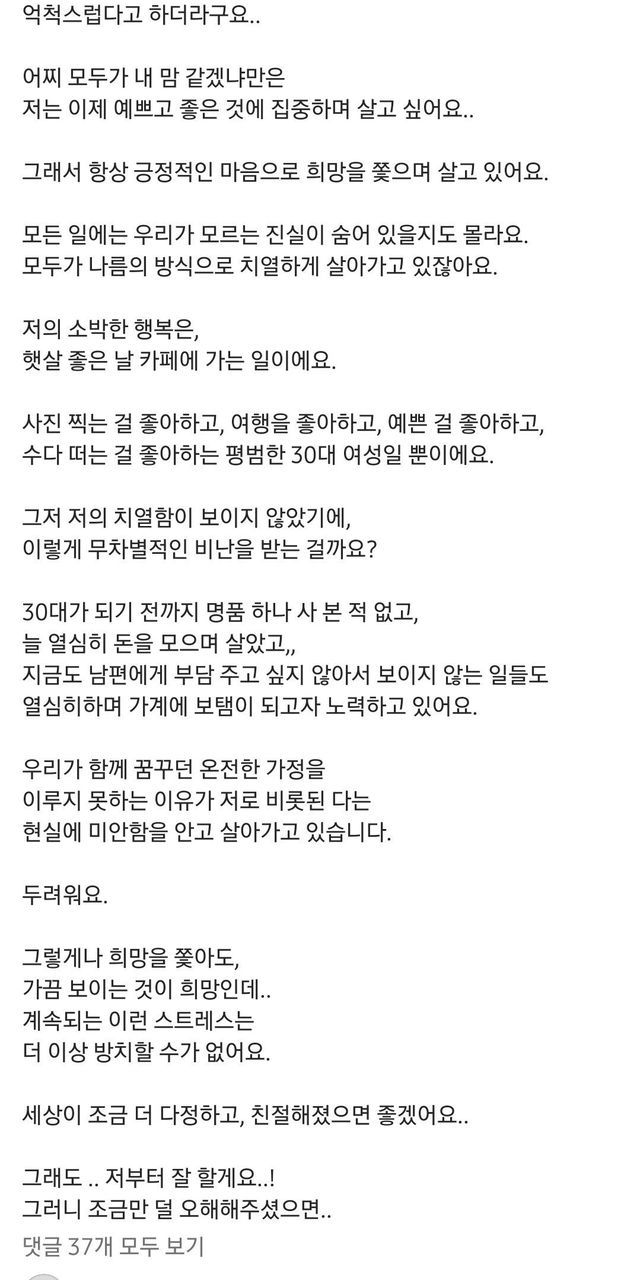 억척스럽다고 하더라구요..

어찌 모두가 내 맘 같겠냐만은
저는 이제 예쁘고 좋은 것에 집중하며 살고 싶어요..

그래서 항상 긍정적인 마음으로 희망을 쫓으며 살고 있어요.

모든 일에는 우리가 모르는 진실이 숨어 있을지도 몰라요.
모두가 나름의 방식으로 치열하게 살아가고 있잖아요.

저의 소박한 행복은,
햇살 좋은 날 카페에 가는 일이에요.

사진 찍는 걸 좋아하고, 여행을 좋아하고, 예쁜 걸 좋아하고,
수다 떠는 걸 좋아하는 평범한 30대 여성일 뿐이에요.

그저 저의 치열함이 보이지 않았기에,
이렇게 무차별적인 비난을 받는 걸까요?

30대가 되기 전까지 명품 하나 사 본 적 없고,
늘 열심히 돈을 모으며 살았고,,
지금도 남편에게 부담 주고 싶지 않아서 보이지 않는 일들도
열심히하며 가계에 보탬이 되고자 노력하고 있어요.

우리가 함께 꿈꾸던 온전한 가정을
이루지 못하는 이유가 저로 비롯된 다는
현실에 미안함을 안고 살아가고 있습니다.

두려워요.

그렇게나 희망을 쫓아도,
가끔 보이는 것이 희망인데..
계속되는 이런 스트레스는
더 이상 방치할 수가 없어요.

세상이 조금 더 다정하고, 친절해졌으면 좋겠어요..

그래도 .. 저부터 잘 할게요..!
그러니 조금만 덜 오해해주셨으면..

댓글 37개 모두 보기